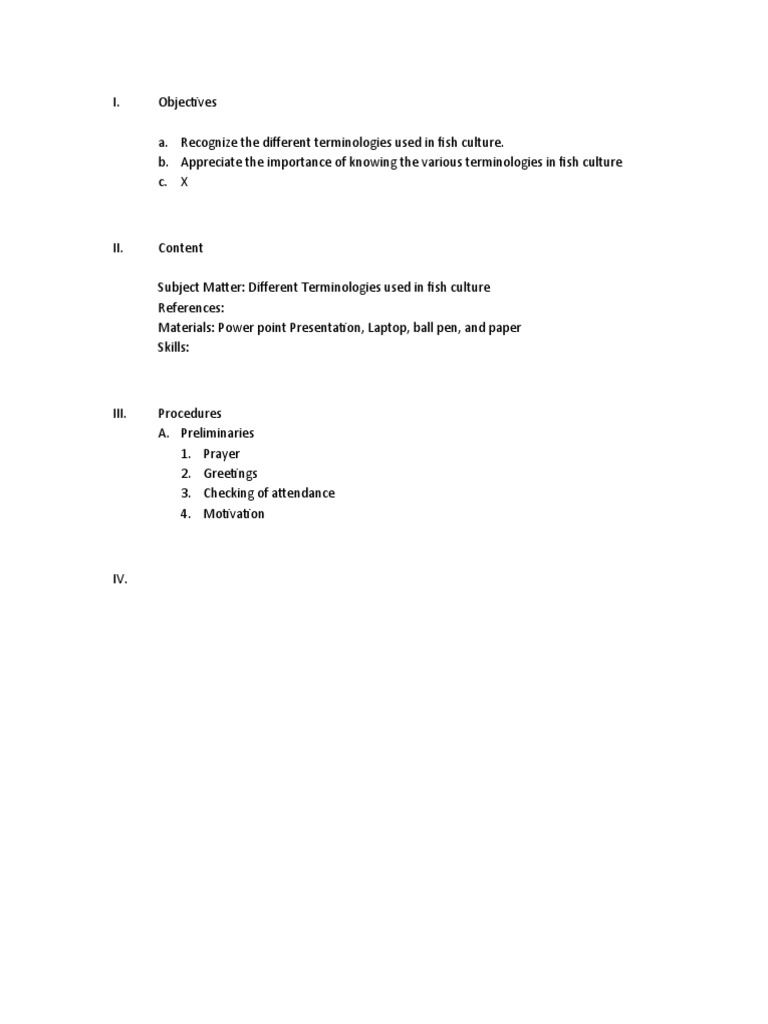 I. Objectives

a. Recognize the different terminologies used in fish culture.
b. Appreciate the importance of knowing the various terminologies in fish culture
c. X

II. Content

Subject Matter: Different Terminologies used in fish culture
References:
Materials: Power point Presentation, Laptop, ball pen, and paper
Skills:

III. Procedures
A. Preliminaries
1. Prayer
2. Greetings
3. Checking of attendance
4. Motivation

IV.